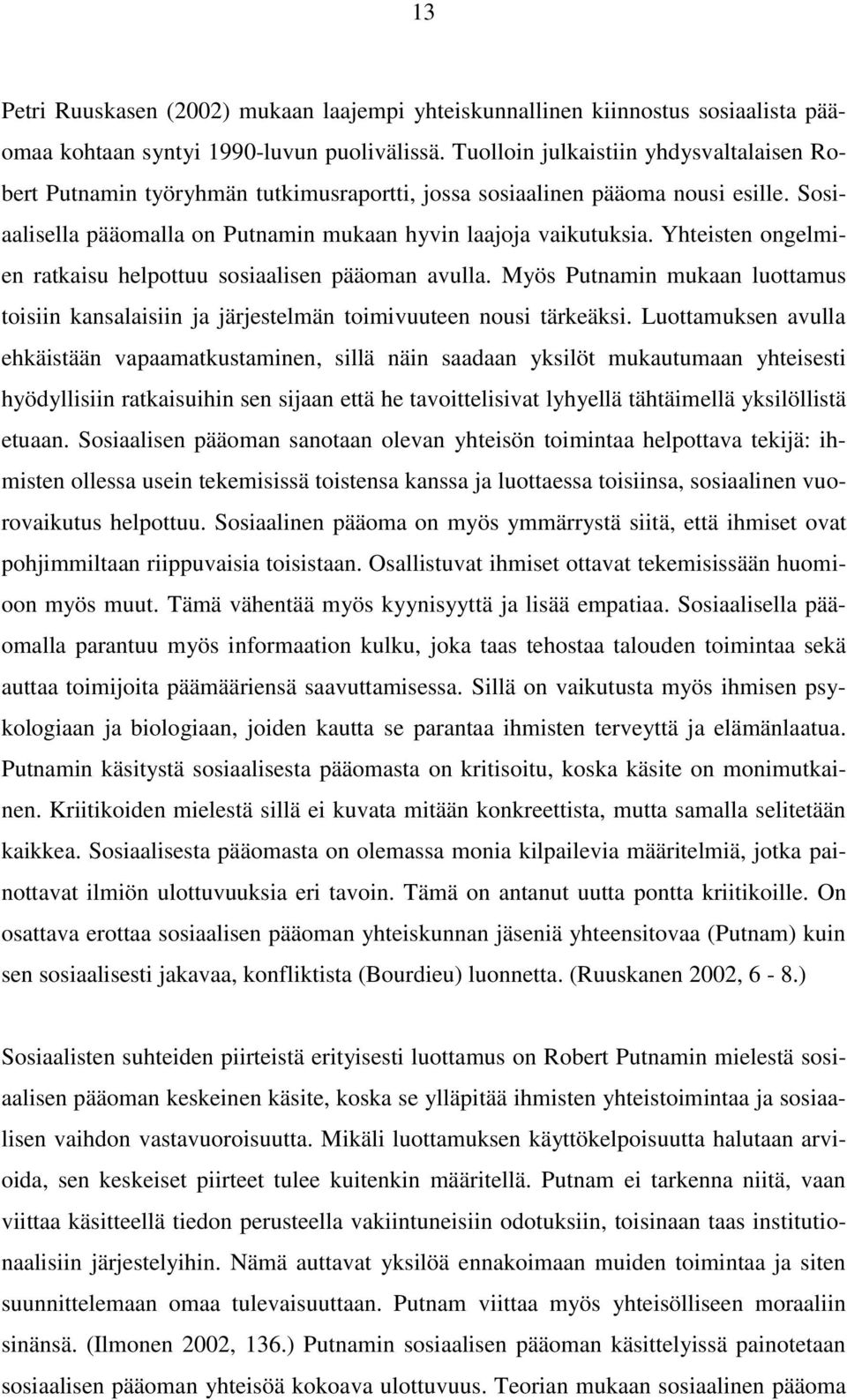 13

Petri Ruuskasen (2002) mukaan laajempi yhteiskunnallinen kiinnostus sosiaalista pääomaa kohtaan syntyi 1990-luvun puolivälissä. Tuolloin julkaistiin yhdysvaltalaisen Robert Putnamin työryhmän tutkimusraportti, jossa sosiaalinen pääoma nousi esille. Sosiaalisella pääomalla on Putnamin mukaan hyvin laajoja vaikutuksia. Yhteisten ongelmien ratkaisu helpottuu sosiaalisen pääoman avulla. Myös Putnamin mukaan luottamus toisiin kansalaisiin ja järjestelmän toimivuuteen nousi tärkeäksi. Luottamuksen avulla ehkäistään vapaamatkustaminen, sillä näin saadaan yksilöt mukautumaan yhteisesti hyödyllisiin ratkaisuihin sen sijaan että he tavoittelisivat lyhyellä tähtäimellä yksilöllistä etuaan. Sosiaalisen pääoman sanotaan olevan yhteisön toimintaa helpottava tekijä: ihmisten ollessa usein tekemisissä toistensa kanssa ja luottaessa toisiinsa, sosiaalinen vuorovaikutus helpottuu. Sosiaalinen pääoma on myös ymmärrystä siitä, että ihmiset ovat pohjimmiltaan riippuvaisia toisistaan. Osallistuvat ihmiset ottavat tekemisissään huomioon myös muut. Tämä vähentää myös kyynisyyttä ja lisää empatiaa. Sosiaalisella pääomalla parantuu myös informaation kulku, joka taas tehostaa talouden toimintaa sekä auttaa toimijoita päämääriensä saavuttamisessa. Sillä on vaikutusta myös ihmisen psykologiaan ja biologiaan, joiden kautta se parantaa ihmisten terveyttä ja elämänlaatua. Putnamin käsitystä sosiaalisesta pääomasta on kritisoitu, koska käsite on monimutkainen. Kriitikoiden mielestä sillä ei kuvata mitään konkreettista, mutta samalla selitetään kaikkea. Sosiaalisesta pääomasta on olemassa monia kilpailevia määritelmiä, jotka painottavat ilmiön ulottuvuuksia eri tavoin. Tämä on antanut uutta pontta kriitikoille. On osattava erottaa sosiaalisen pääoman yhteiskunnan jäseniä yhteensitovaa (Putnam) kuin sen sosiaalisesti jakavaa, konfliktista (Bourdieu) luonnetta. (Ruuskanen 2002, 6 - 8.)

Sosiaalisten suhteiden piirteistä erityisesti luottamus on Robert Putnamin mielestä sosiaalisen pääoman keskeinen käsite, koska se ylläpitää ihmisten yhteistoimintaa ja sosiaalisen vaihdon vastavuoroisuutta. Mikäli luottamuksen käyttökelpoisuutta halutaan arvioida, sen keskeiset piirteet tulee kuitenkin määritellä. Putnam ei tarkenna niitä, vaan viittaa käsitteellä tiedon perusteella vakiintuneisiin odotuksiin, toisinaan taas institutionaalisiin järjestelyihin. Nämä auttavat yksilöä ennakoimaan muiden toimintaa ja siten suunnittelemaan omaa tulevaisuuttaan. Putnam viittaa myös yhteisölliseen moraaliin sinänsä. (Ilmonen 2002, 136.) Putnamin sosiaalisen pääoman käsittelyissä painotetaan sosiaalisen pääoman yhteisöä kokoava ulottuvuus. Teorian mukaan sosiaalinen pääoma